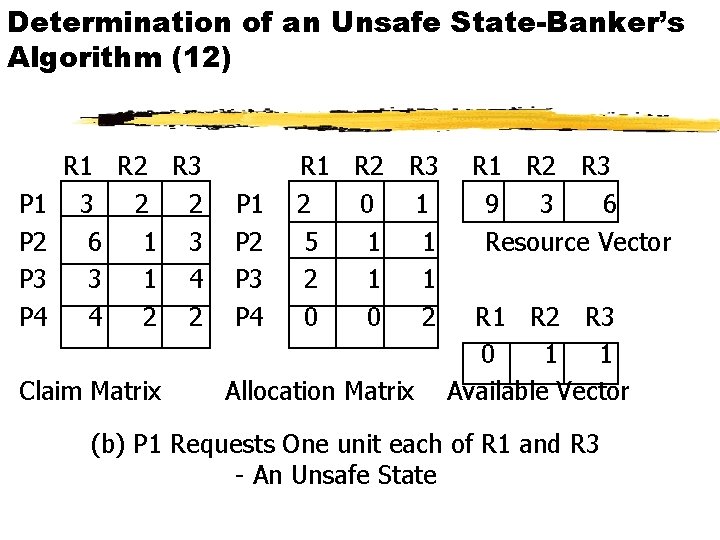 Determination of an Unsafe State-Banker's Algorithm (12)

|  | R1 | R2 | R3 |
|---|---|---|---|
| P1 | 3 | 2 | 2 |
| P2 | 6 | 1 | 3 |
| P3 | 3 | 1 | 4 |
| P4 | 4 | 2 | 2 |

Claim Matrix

|  | R1 | R2 | R3 |
|---|---|---|---|
| P1 | 2 | 0 | 1 |
| P2 | 5 | 1 | 1 |
| P3 | 2 | 1 | 1 |
| P4 | 0 | 0 | 2 |

Allocation Matrix

| R1 | R2 | R3 |
|---|---|---|
| 9 | 3 | 6 |

Resource Vector

| R1 | R2 | R3 |
|---|---|---|
| 0 | 1 | 1 |

Available Vector

(b) P1 Requests One unit each of R1 and R3
- An Unsafe State